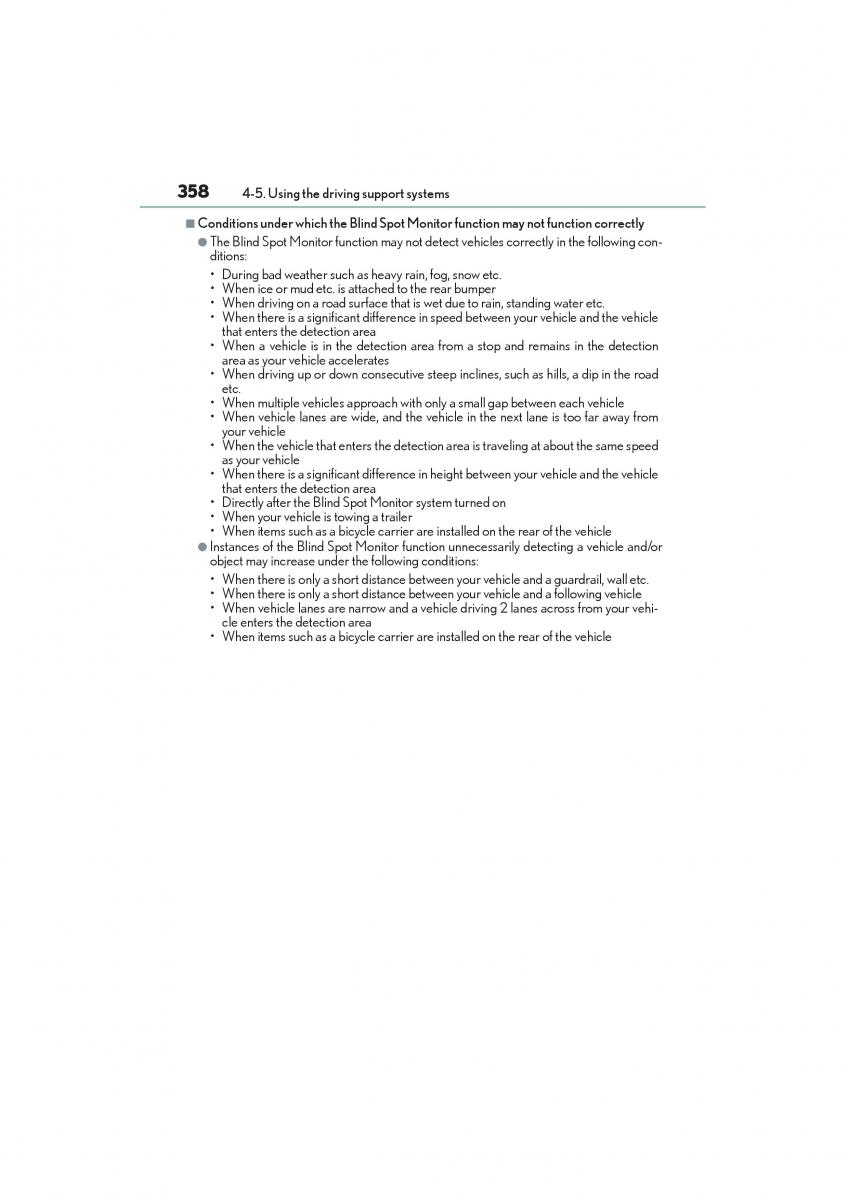 358 4-5. Using the driving support systems

■ Conditions under which the Blind Spot Monitor function may not function correctly

● The Blind Spot Monitor function may not detect vehicles correctly in the following conditions:

• During bad weather such as heavy rain, fog, snow etc.
• When ice or mud etc. is attached to the rear bumper
• When driving on a road surface that is wet due to rain, standing water etc.
• When there is a significant difference in speed between your vehicle and the vehicle that enters the detection area
• When a vehicle is in the detection area from a stop and remains in the detection area as your vehicle accelerates
• When driving up or down consecutive steep inclines, such as hills, a dip in the road etc.
• When multiple vehicles approach with only a small gap between each vehicle
• When vehicle lanes are wide, and the vehicle in the next lane is too far away from your vehicle
• When the vehicle that enters the detection area is traveling at about the same speed as your vehicle
• When there is a significant difference in height between your vehicle and the vehicle that enters the detection area
• Directly after the Blind Spot Monitor system turned on
• When your vehicle is towing a trailer
• When items such as a bicycle carrier are installed on the rear of the vehicle

● Instances of the Blind Spot Monitor function unnecessarily detecting a vehicle and/or object may increase under the following conditions:

• When there is only a short distance between your vehicle and a guardrail, wall etc.
• When there is only a short distance between your vehicle and a following vehicle
• When vehicle lanes are narrow and a vehicle driving 2 lanes across from your vehicle enters the detection area
• When items such as a bicycle carrier are installed on the rear of the vehicle